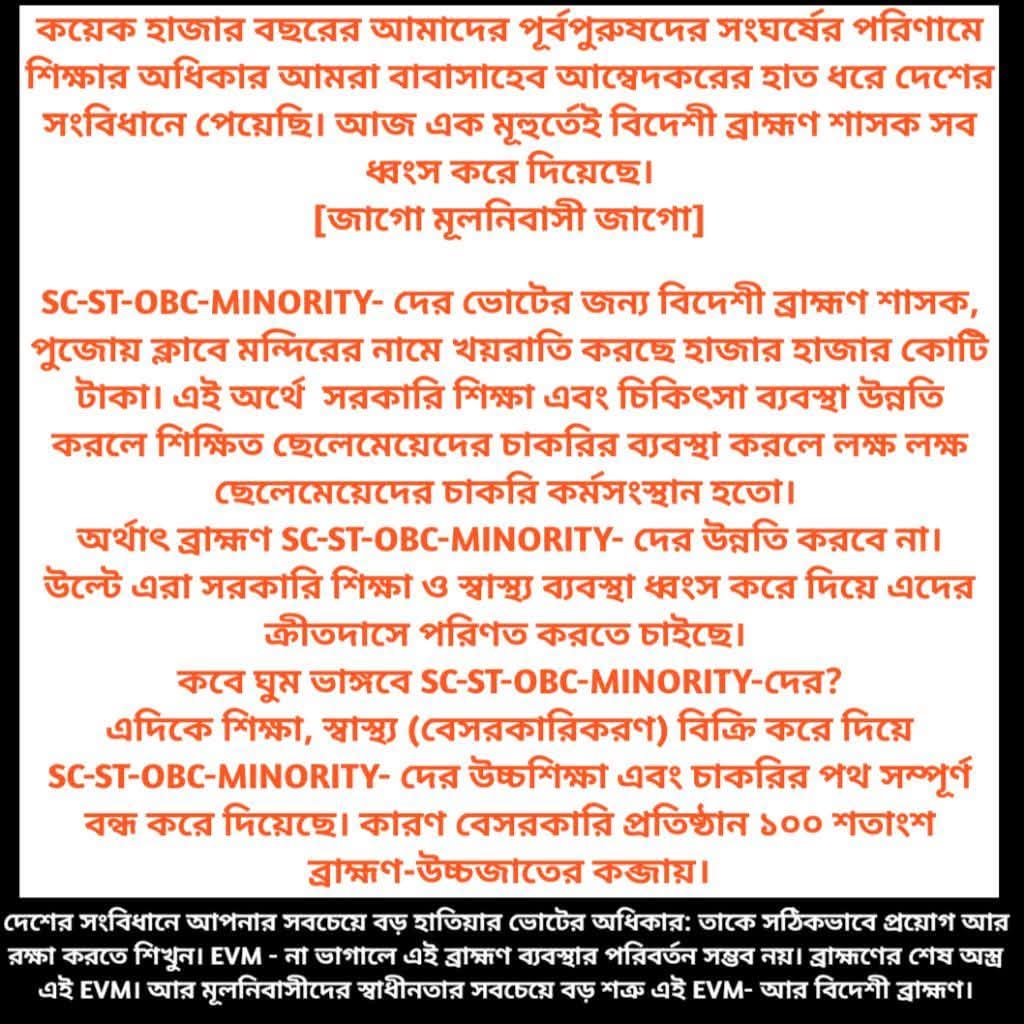 কয়েক হাজার বছরের আমাদের পূর্বপুরুষদের সংঘর্ষের পরিণামে শিক্ষার অধিকার আমরা বাবাসাহেব আম্বেদকরের হাত ধরে দেশের সংবিধানে পেয়েছি। আজ এক মূহুর্তেই বিদেশী ব্রাহ্মণ শাসক সব ধ্বংস করে দিয়েছে।
[জাগো মূলনিবাসী জাগো]

SC-ST-OBC-MINORITY- দের ভোটের জন্য বিদেশী ব্রাহ্মণ শাসক, পুজোয় ক্লাবে মন্দিরের নামে খয়রাতি করছে হাজার হাজার কোটি টাকা। এই অর্থে সরকারি শিক্ষা এবং চিকিৎসা ব্যবস্থা উন্নতি করলে শিক্ষিত ছেলেমেয়েদের চাকরির ব্যবস্থা করলে লক্ষ লক্ষ ছেলেমেয়েদের চাকরি কর্মসংস্থান হতো।
অর্থাৎ ব্রাহ্মণ SC-ST-OBC-MINORITY- দের উন্নতি করবে না। উল্টে এরা সরকারি শিক্ষা ও স্বাস্থ্য ব্যবস্থা ধ্বংস করে দিয়ে এদের ক্রীতদাসে পরিণত করতে চাইছে।
কবে ঘুম ভাঙ্গবে SC-ST-OBC-MINORITY-দের?
এদিকে শিক্ষা, স্বাস্থ্য (বেসরকারিকরণ) বিক্রি করে দিয়ে SC-ST-OBC-MINORITY- দের উচ্চশিক্ষা এবং চাকরির পথ সম্পূর্ণ বন্ধ করে দিয়েছে। কারণ বেসরকারি প্রতিষ্ঠান ১০০ শতাংশ ব্রাহ্মণ-উচ্চজাতের কব্জায়।

দেশের সংবিধানে আপনার সবচেয়ে বড় হাতিয়ার ভোটের অধিকার: তাকে সঠিকভাবে প্রয়োগ আর রক্ষা করতে শিখুন। EVM - না ভাগালে এই ব্রাহ্মণ ব্যবস্থার পরিবর্তন সম্ভব নয়। ব্রাহ্মণের শেষ অস্ত্র এই EVM। আর মূলনিবাসীদের স্বাধীনতার সবচেয়ে বড় শত্রু এই EVM- আর বিদেশী ব্রাহ্মণ।